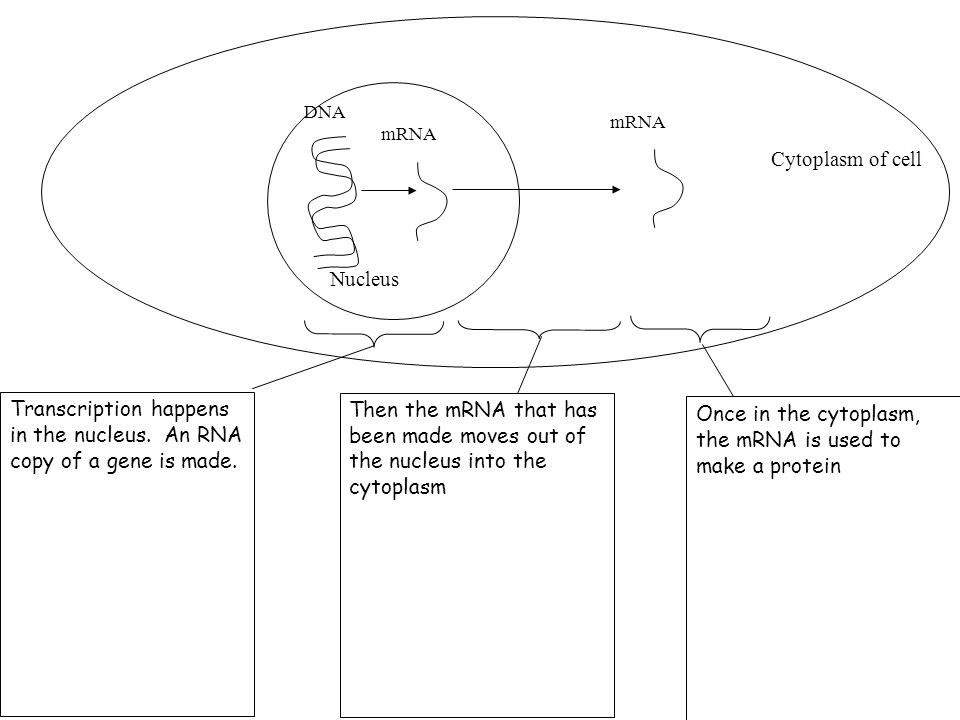 DNA

mRNA

mRNA

Cytoplasm of cell

Nucleus

Transcription happens in the nucleus. An RNA copy of a gene is made.

Then the mRNA that has been made moves out of the nucleus into the cytoplasm

Once in the cytoplasm, the mRNA is used to make a protein